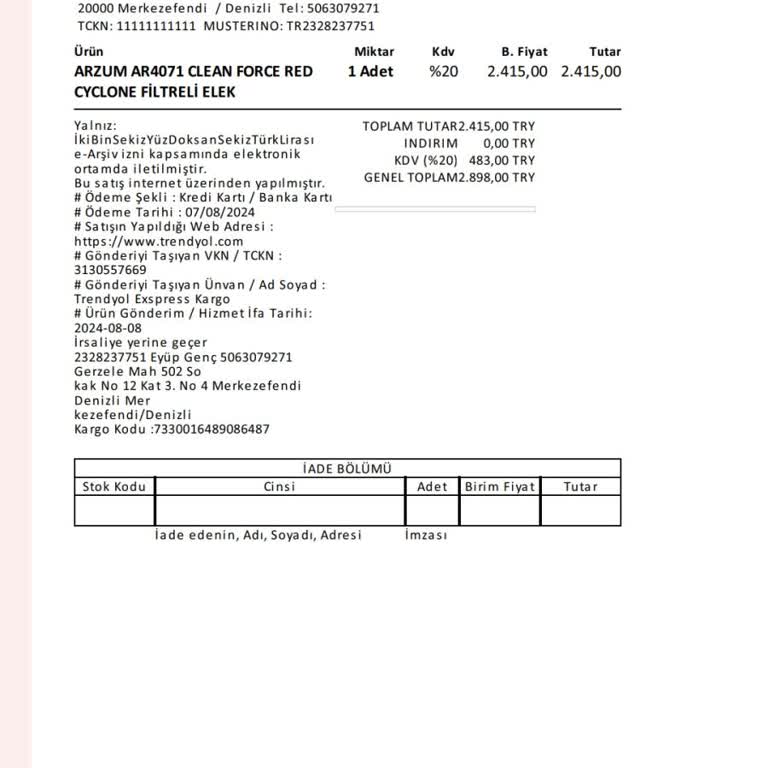 20000 Merkezefendi / Denizli Tel: 5063079271
TCKN: 11111111111 MUSTERINO: TR2328237751

| Ürün | Miktar | Kdv | B. Fiyat | Tutar |
|---|---|---|---|---|
| ARZUM AR4071 CLEAN FORCE RED CYCLONE FİLTRELİ ELEK | 1 Adet | %20 | 2.415,00 | 2.415,00 |

Yalnız:
İkiBinSekizYüzDoksanSekizTürkLirası
e-Arşiv izni kapsamında elektronik ortamda iletilmiştir.
Bu satış internet üzerinden yapılmıştır.
# Ödeme Şekli : Kredi Kartı / Banka Kartı
# Ödeme Tarihi : 07/08/2024
# Satışın Yapıldığı Web Adresi :
https://www.trendyol.com
# Gönderiyi Taşıyan VKN / TCKN :
3130557669
# Gönderiyi Taşıyan Ünvan / Ad Soyad :
Trendyol Exspress Kargo
# Ürün Gönderim / Hizmet İfa Tarihi:
2024-08-08
İrsaliye yerine geçer
2328237751 Eyüp Genç 5063079271
Gerzele Mah 502 So
kak No 12 Kat 3. No 4 Merkezefendi
Denizli Mer
kezefendi/Denizli
Kargo Kodu :7330016489086487

TOPLAM TUTAR2.415,00 TRY
INDIRIM 0,00 TRY
KDV (%20) 483,00 TRY
GENEL TOPLAM2.898,00 TRY

İADE BÖLÜMÜ

| Stok Kodu | Cinsi | Adet | Birim Fiyat | Tutar |
|---|---|---|---|---|
| | | | | |

İade edenin, Adı, Soyadı, Adresi İmzası